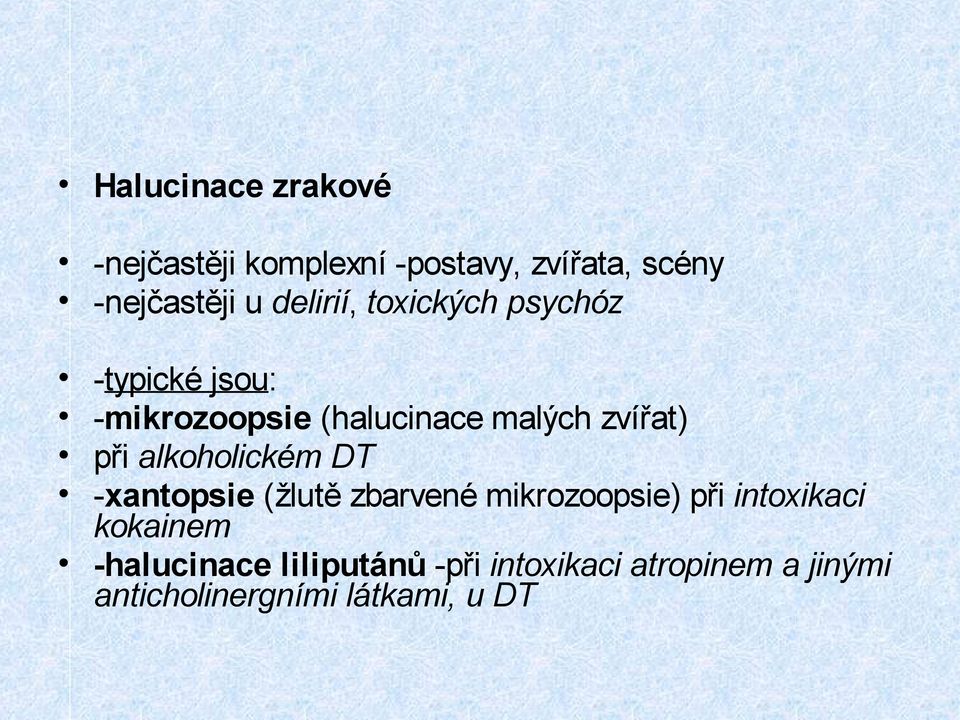 • Halucinace zrakové

• -nejčastěji komplexní -postavy, zvířata, scény
• -nejčastěji u delirií, toxických psychóz

• -typické jsou:
• -mikrozoopsie (halucinace malých zvířat)
• při alkoholickém DT
• -xantopsie (žlutě zbarvené mikrozoopsie) při intoxikaci kokainem
• -halucinace liliputánů -při intoxikaci atropinem a jinými anticholinergními látkami, u DT